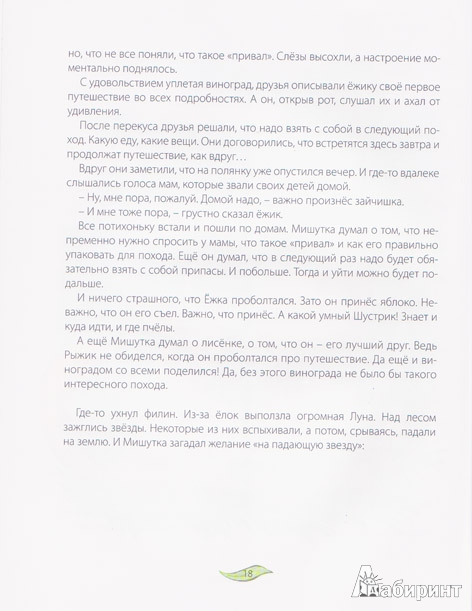 но, что не все поняли, что такое «привал». Слёзы высохли, а настроение моментально поднялось.

С удовольствием уплетая виноград, друзья описывали ёжику своё первое путешествие во всех подробностях. А он, открыв рот, слушал их и ахал от удивления.

После перекуса друзья решали, что надо взять с собой в следующий поход. Какую еду, какие вещи. Они договорились, что встретятся здесь завтра и продолжат путешествие, как вдруг…

Вдруг они заметили, что на полянку уже опустился вечер. И где-то вдалеке слышались голоса мам, которые звали своих детей домой.

– Ну, мне пора, пожалуй. Домой надо, – важно произнёс зайчишка.

– И мне тоже пора, – грустно сказал ёжик.

Все потихоньку встали и пошли по домам. Мишутка думал о том, что непременно нужно спросить у мамы, что такое «привал» и как его правильно упаковать для похода. Ещё он думал, что в следующий раз надо будет обязательно взять с собой припасы. И побольше. Тогда и уйти можно будет подальше.

И ничего страшного, что Ёжка проболтался. Зато он принёс яблоко. Неважно, что он его съел. Важно, что принёс. А какой умный Шустрик! Знает и куда идти, и где пчёлы.

А ещё Мишутка думал о лисёнке, о том, что он – его лучший друг. Ведь Рыжик не обиделся, когда он проболтался про путешествие. Да ещё и виноградом со всеми поделился! Да, без этого винограда не было бы такого интересного похода.

Где-то ухнул филин. Из-за ёлок выползла огромная Луна. Над лесом зажглись звёзды. Некоторые из них вспыхивали, а потом, срываясь, падали на землю. И Мишутка загадал желание «на падающую звезду»:

18

Лабиринт